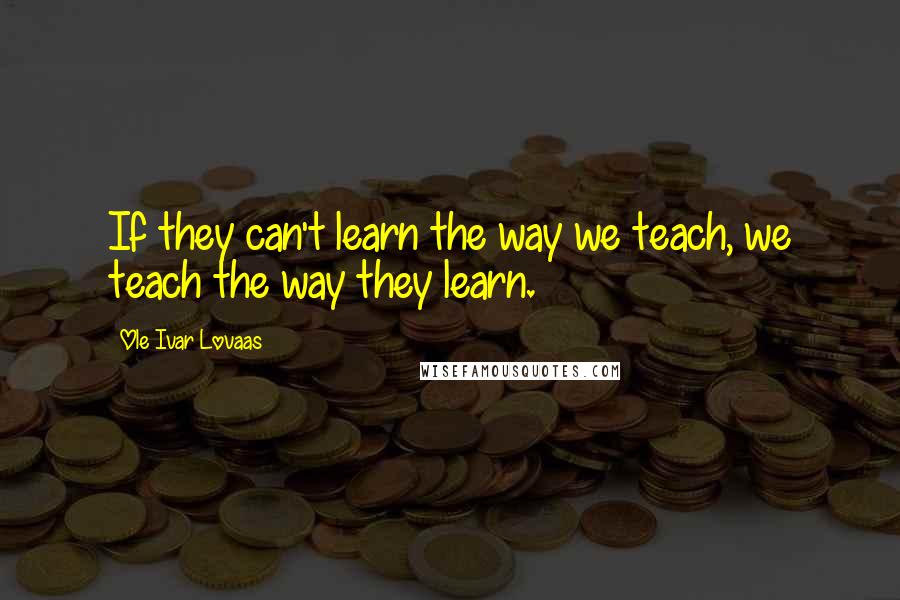 If they can't learn the way we teach, we teach the way they learn.

Ole Ivar Lovaas

WISEFAMOUSQUOTES.COM